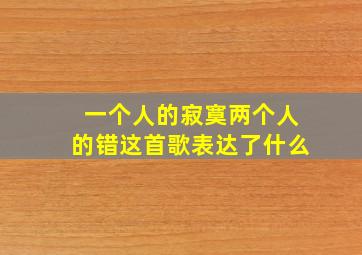 一个人的寂寞两个人的错这首歌表达了什么